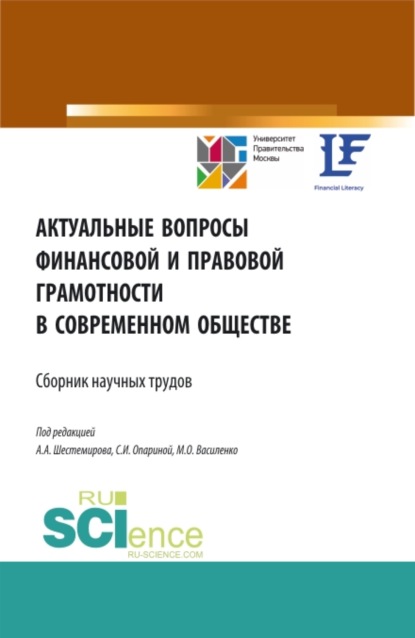 Университет Правительства Москвы

LF

Financial Literacy

АКТУАЛЬНЫЕ ВОПРОСЫ ФИНАНСОВОЙ И ПРАВОВОЙ ГРАМОТНОСТИ В СОВРЕМЕННОМ ОБЩЕСТВЕ

Сборник научных трудов

Под редакцией
А.А. Шестемирова, С.И. Опариной, М.О. Василенко

RU
SCIence
RU-SCIENCE.COM